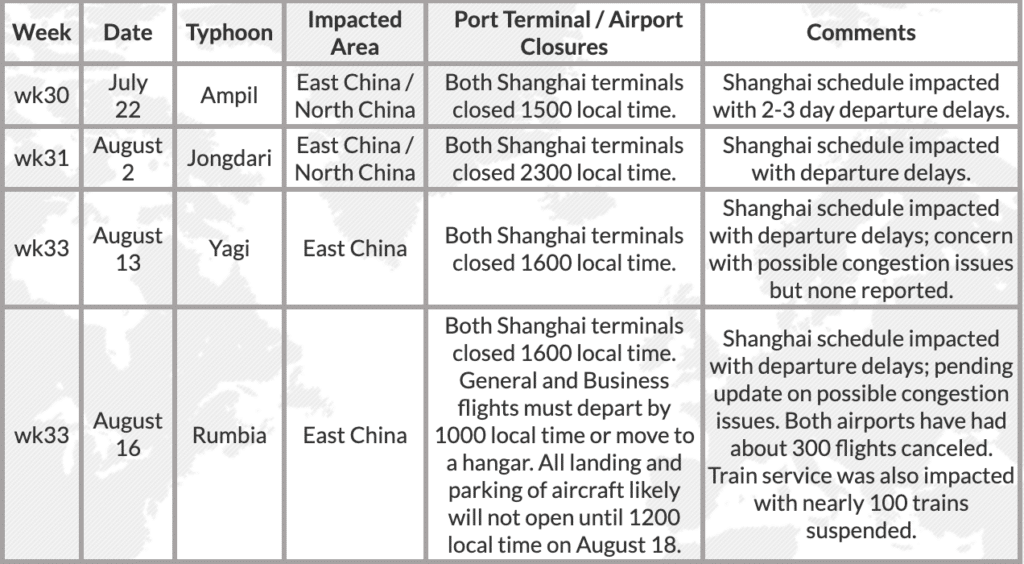 | Week | Date | Typhoon | Impacted Area | Port Terminal / Airport Closures | Comments |
|---|---|---|---|---|---|
| wk30 | July 22 | Ampil | East China / North China | Both Shanghai terminals closed 1500 local time. | Shanghai schedule impacted with 2-3 day departure delays. |
| wk31 | August 2 | Jongdari | East China / North China | Both Shanghai terminals closed 2300 local time. | Shanghai schedule impacted with departure delays. |
| wk33 | August 13 | Yagi | East China | Both Shanghai terminals closed 1600 local time. | Shanghai schedule impacted with departure delays; concern with possible congestion issues but none reported. |
| wk33 | August 16 | Rumbia | East China | Both Shanghai terminals closed 1600 local time. General and Business flights must depart by 1000 local time or move to a hangar. All landing and parking of aircraft likely will not open until 1200 local time on August 18. | Shanghai schedule impacted with departure delays; pending update on possible congestion issues. Both airports have had about 300 flights canceled. Train service was also impacted with nearly 100 trains suspended. |